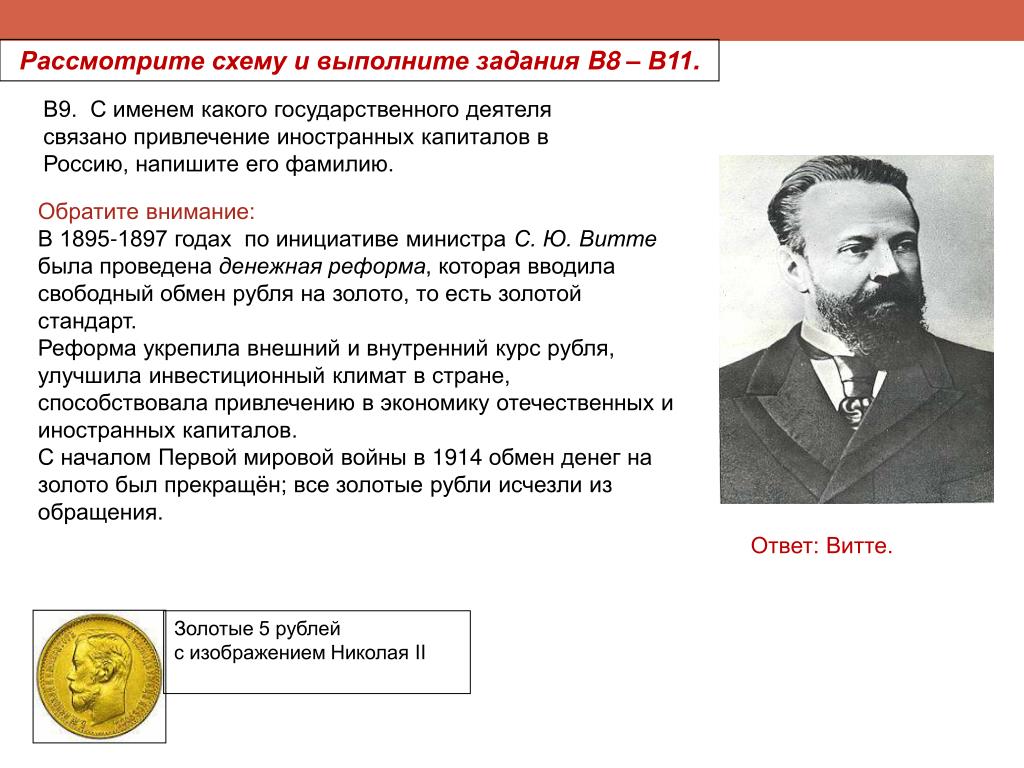 Рассмотрите схему и выполните задания В8 – В11.

В9. С именем какого государственного деятеля связано привлечение иностранных капиталов в Россию, напишите его фамилию.

Обратите внимание:
В 1895-1897 годах по инициативе министра С. Ю. Витте была проведена денежная реформа, которая вводила свободный обмен рубля на золото, то есть золотой стандарт.
Реформа укрепила внешний и внутренний курс рубля, улучшила инвестиционный климат в стране, способствовала привлечению в экономику отечественных и иностранных капиталов.
С началом Первой мировой войны в 1914 обмен денег на золото был прекращён; все золотые рубли исчезли из обращения.

Ответ: Витте.

Золотые 5 рублей
с изображением Николая II